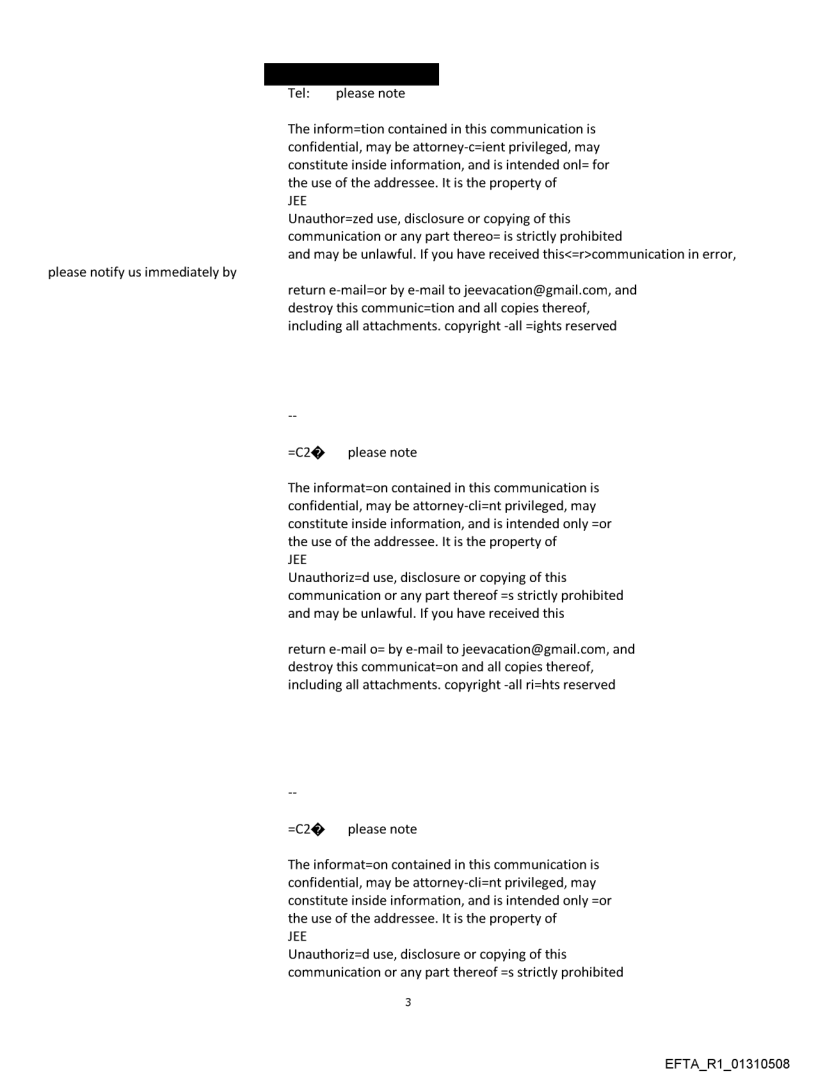 Tel: please note

The inform=tion contained in this communication is confidential, may be attorney-c=ient privileged, may constitute inside information, and is intended onl= for the use of the addressee. It is the property of JEE
Unauthor=zed use, disclosure or copying of this communication or any part thereo= is strictly prohibited and may be unlawful. If you have received this<=r>communication in error,

please notify us immediately by

return e-mail=or by e-mail to jeevacation@gmail.com, and destroy this communic=tion and all copies thereof, including all attachments. copyright -all =ights reserved

--

=C2� please note

The informat=on contained in this communication is confidential, may be attorney-cli=nt privileged, may constitute inside information, and is intended only =or the use of the addressee. It is the property of JEE
Unauthoriz=d use, disclosure or copying of this communication or any part thereof =s strictly prohibited and may be unlawful. If you have received this

return e-mail o= by e-mail to jeevacation@gmail.com, and destroy this communicat=on and all copies thereof, including all attachments. copyright -all ri=hts reserved

--

=C2� please note

The informat=on contained in this communication is confidential, may be attorney-cli=nt privileged, may constitute inside information, and is intended only =or the use of the addressee. It is the property of JEE
Unauthoriz=d use, disclosure or copying of this communication or any part thereof =s strictly prohibited

3

EFTA_R1_01310508